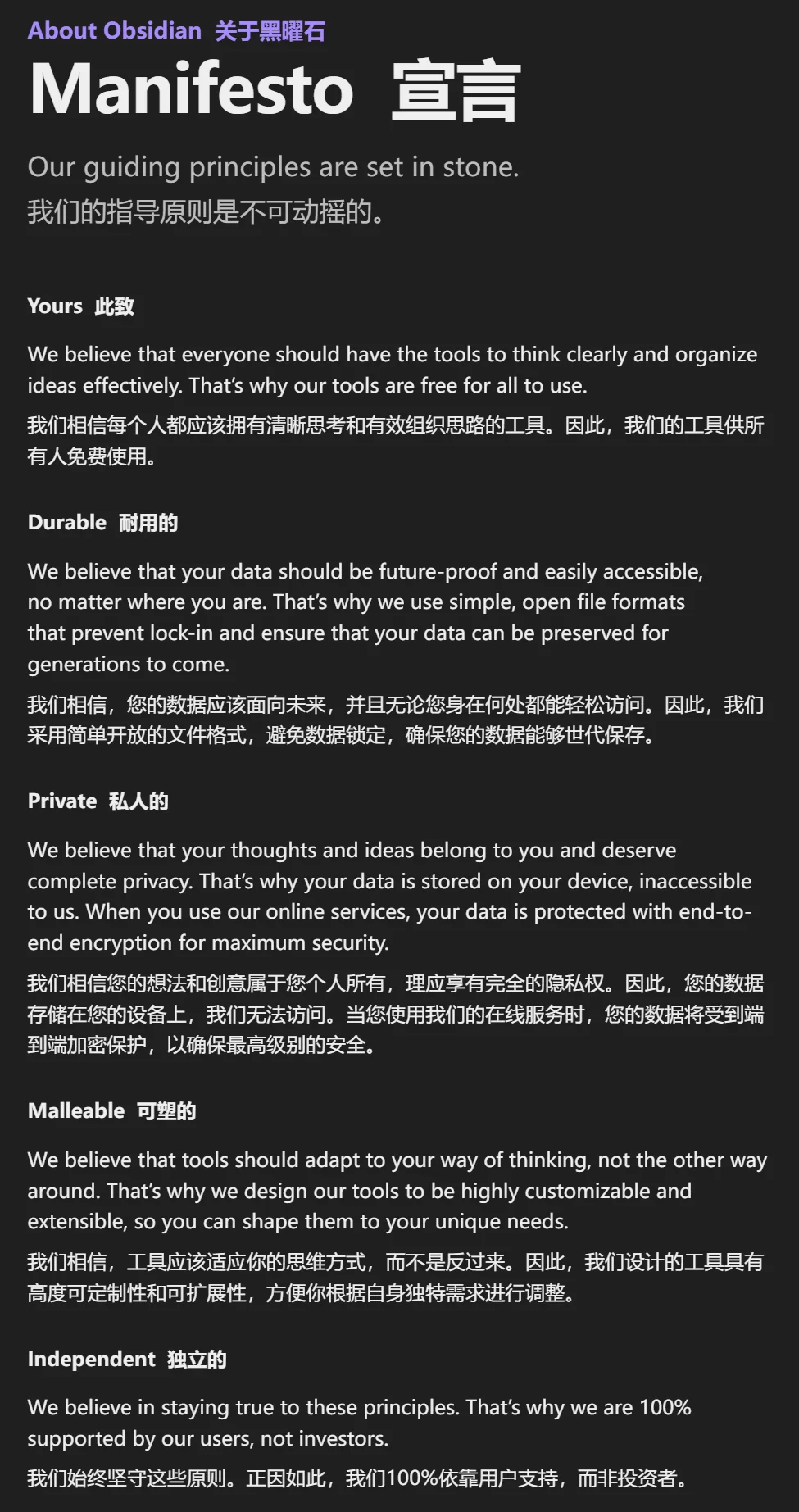 About Obsidian 关于黑曜石

Manifesto 宣言

Our guiding principles are set in stone.
我们的指导原则是不可动摇的。

Yours 此致

We believe that everyone should have the tools to think clearly and organize ideas effectively. That's why our tools are free for all to use.

我们相信每个人都应该拥有清晰思考和有效组织思路的工具。因此，我们的工具供所有人免费使用。

Durable 耐用的

We believe that your data should be future-proof and easily accessible, no matter where you are. That's why we use simple, open file formats that prevent lock-in and ensure that your data can be preserved for generations to come.

我们相信，您的数据应该面向未来，并且无论您身在何处都能轻松访问。因此，我们采用简单开放的文件格式，避免数据锁定，确保您的数据能够世代保存。

Private 私人的

We believe that your thoughts and ideas belong to you and deserve complete privacy. That's why your data is stored on your device, inaccessible to us. When you use our online services, your data is protected with end-to-end encryption for maximum security.

我们相信您的想法和创意属于您个人所有，理应享有完全的隐私权。因此，您的数据存储在您的设备上，我们无法访问。当您使用我们的在线服务时，您的数据将受到端到端加密保护，以确保最高级别的安全。

Malleable 可塑的

We believe that tools should adapt to your way of thinking, not the other way around. That's why we design our tools to be highly customizable and extensible, so you can shape them to your unique needs.

我们相信，工具应该适应你的思维方式，而不是反过来。因此，我们设计的工具具有高度可定制性和可扩展性，方便你根据自身独特需求进行调整。

Independent 独立的

We believe in staying true to these principles. That's why we are 100% supported by our users, not investors.

我们始终坚守这些原则。正因如此，我们100%依靠用户支持，而非投资者。